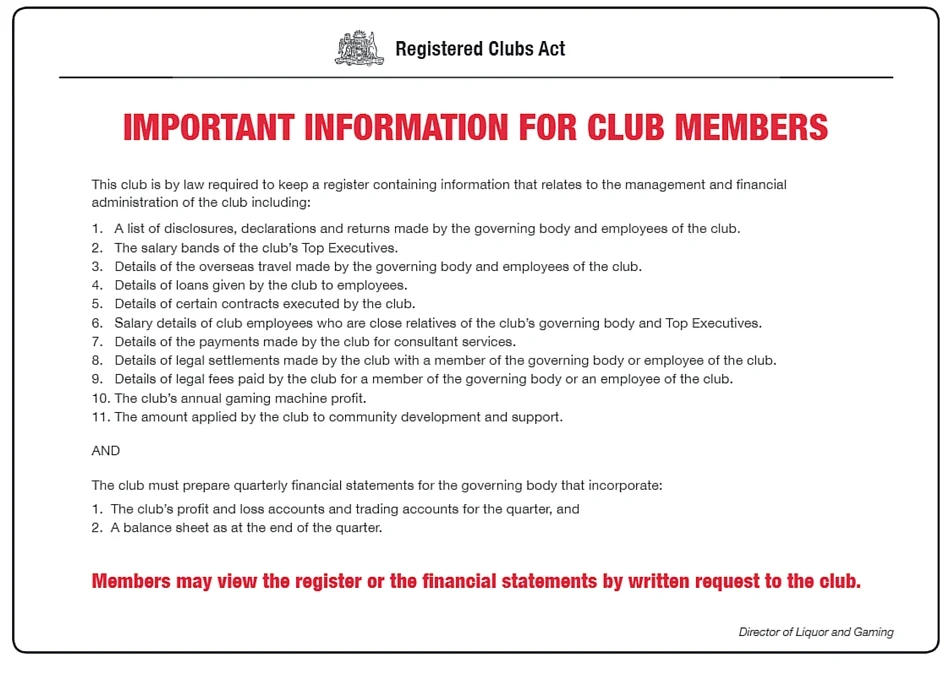 Registered Clubs Act

IMPORTANT INFORMATION FOR CLUB MEMBERS

This club is by law required to keep a register containing information that relates to the management and financial administration of the club including:

1. A list of disclosures, declarations and returns made by the governing body and employees of the club.
2. The salary bands of the club's Top Executives.
3. Details of the overseas travel made by the governing body and employees of the club.
4. Details of loans given by the club to employees.
5. Details of certain contracts executed by the club.
6. Salary details of club employees who are close relatives of the club's governing body and Top Executives.
7. Details of the payments made by the club for consultant services.
8. Details of legal settlements made by the club with a member of the governing body or employee of the club.
9. Details of legal fees paid by the club for a member of the governing body or an employee of the club.
10. The club's annual gaming machine profit.
11. The amount applied by the club to community development and support.

AND

The club must prepare quarterly financial statements for the governing body that incorporate:

1. The club's profit and loss accounts and trading accounts for the quarter, and
2. A balance sheet as at the end of the quarter.

Members may view the register or the financial statements by written request to the club.

Director of Liquor and Gaming